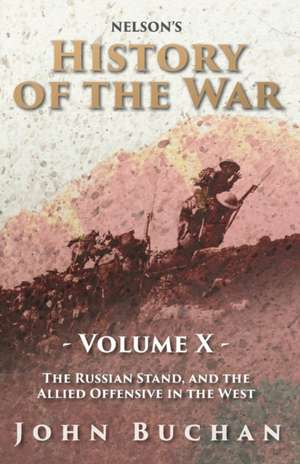 NELSON'S
HISTORY
OF THE WAR

- VOLUME X -

THE RUSSIAN STAND, AND THE ALLIED OFFENSIVE IN THE WEST

JOHN BUCHAN